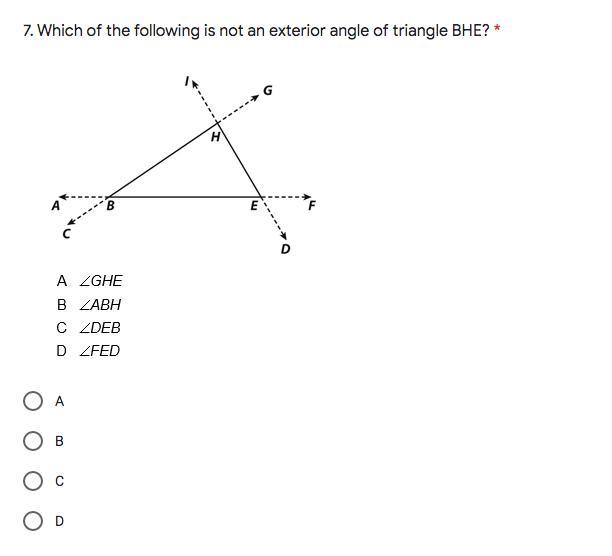 7. Which of the following is not an exterior angle of triangle BHE? *

I
G
H
A
B
E
F
C
D

A $\angle GHE$
B $\angle ABH$
C $\angle DEB$
D $\angle FED$

A

B

C

D